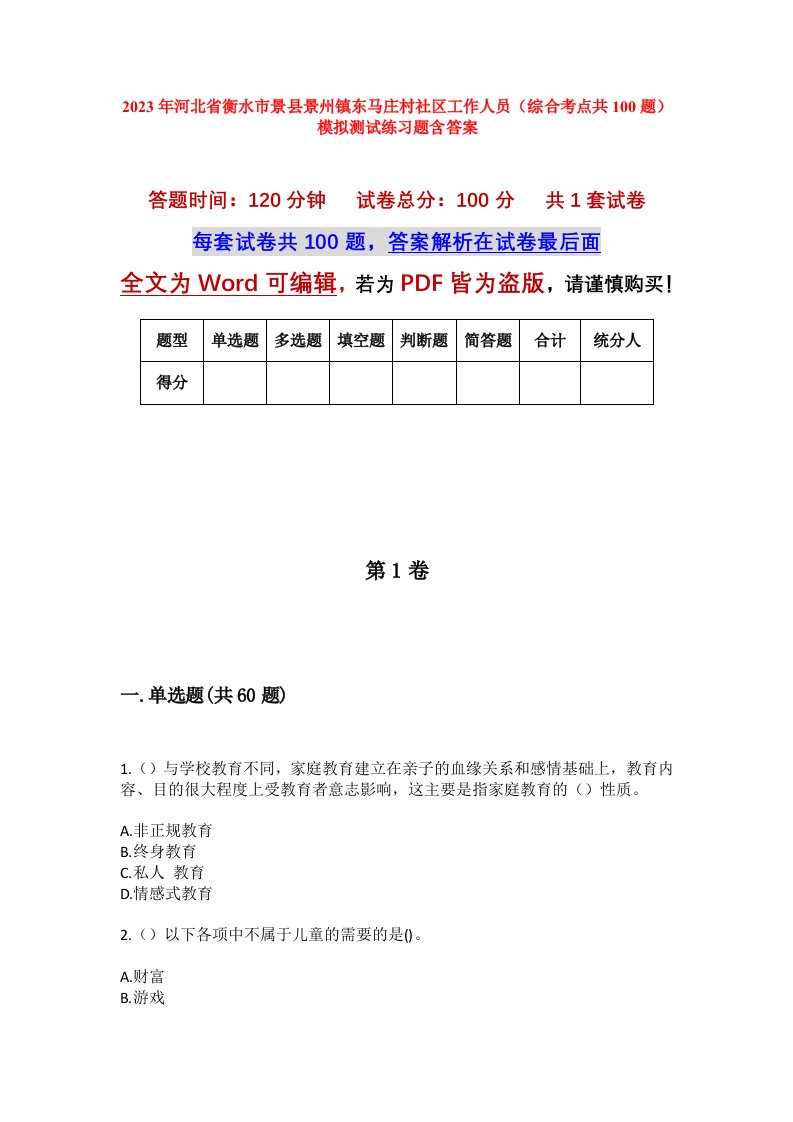 2023年河北省衡水市景县景州镇东马庄村社区工作人员（综合考点共100题）模拟测试练习题含答案

答题时间：120分钟　试卷总分：100分　共1套试卷

每套试卷共100题，答案解析在试卷最后面

全文为Word可编辑，若为PDF皆为盗版，请谨慎购买！

| 题型 | 单选题 | 多选题 | 填空题 | 判断题 | 简答题 | 合计 | 统分人 |
|---|---|---|---|---|---|---|---|
| 得分 | | | | | | | |

第1卷

一.单选题(共60题)

1.（）与学校教育不同，家庭教育建立在亲子的血缘关系和感情基础上，教育内容、目的很大程度上受教育者意志影响，这主要是指家庭教育的（）性质。

A.非正规教育
B.终身教育
C.私人 教育
D.情感式教育

2.（）以下各项中不属于儿童的需要的是()。

A.财富
B.游戏